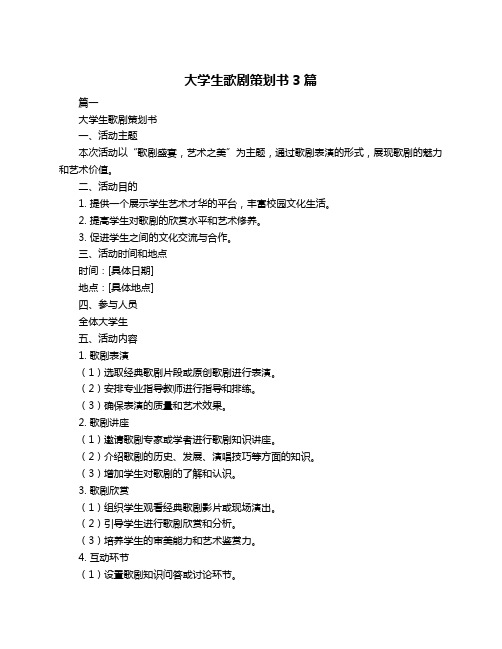 大学生歌剧策划书 3 篇

篇一

大学生歌剧策划书

一、活动主题

本次活动以“歌剧盛宴，艺术之美”为主题，通过歌剧表演的形式，展现歌剧的魅力和艺术价值。

二、活动目的

1. 提供一个展示学生艺术才华的平台，丰富校园文化生活。

2. 提高学生对歌剧的欣赏水平和艺术修养。

3. 促进学生之间的文化交流与合作。

三、活动时间和地点

时间：[具体日期]

地点：[具体地点]

四、参与人员

全体大学生

五、活动内容

1. 歌剧表演

（1）选取经典歌剧片段或原创歌剧进行表演。

（2）安排专业指导教师进行指导和排练。

（3）确保表演的质量和艺术效果。

2. 歌剧讲座

（1）邀请歌剧专家或学者进行歌剧知识讲座。

（2）介绍歌剧的历史、发展、演唱技巧等方面的知识。

（3）增加学生对歌剧的了解和认识。

3. 歌剧欣赏

（1）组织学生观看经典歌剧影片或现场演出。

（2）引导学生进行歌剧欣赏和分析。

（3）培养学生的审美能力和艺术鉴赏力。

4. 互动环节

（1）设置歌剧知识问答或讨论环节。